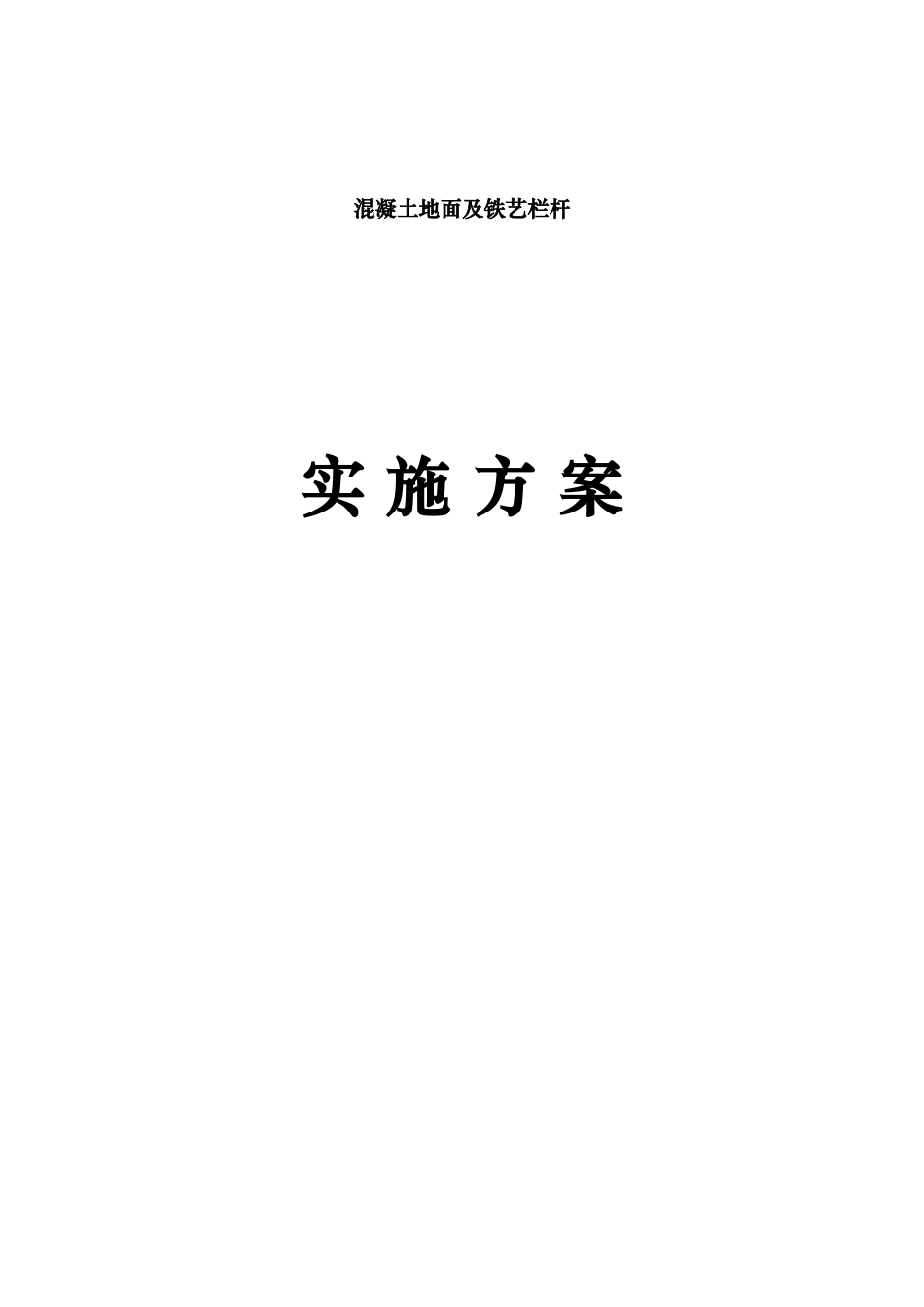 混凝土地面及铁艺栏杆

实 施 方 案